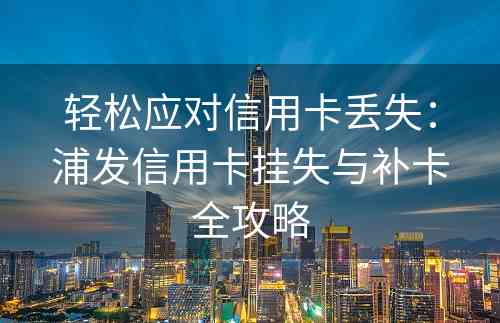 轻松应对信用卡丢失：浦发信用卡挂失与补卡全攻略